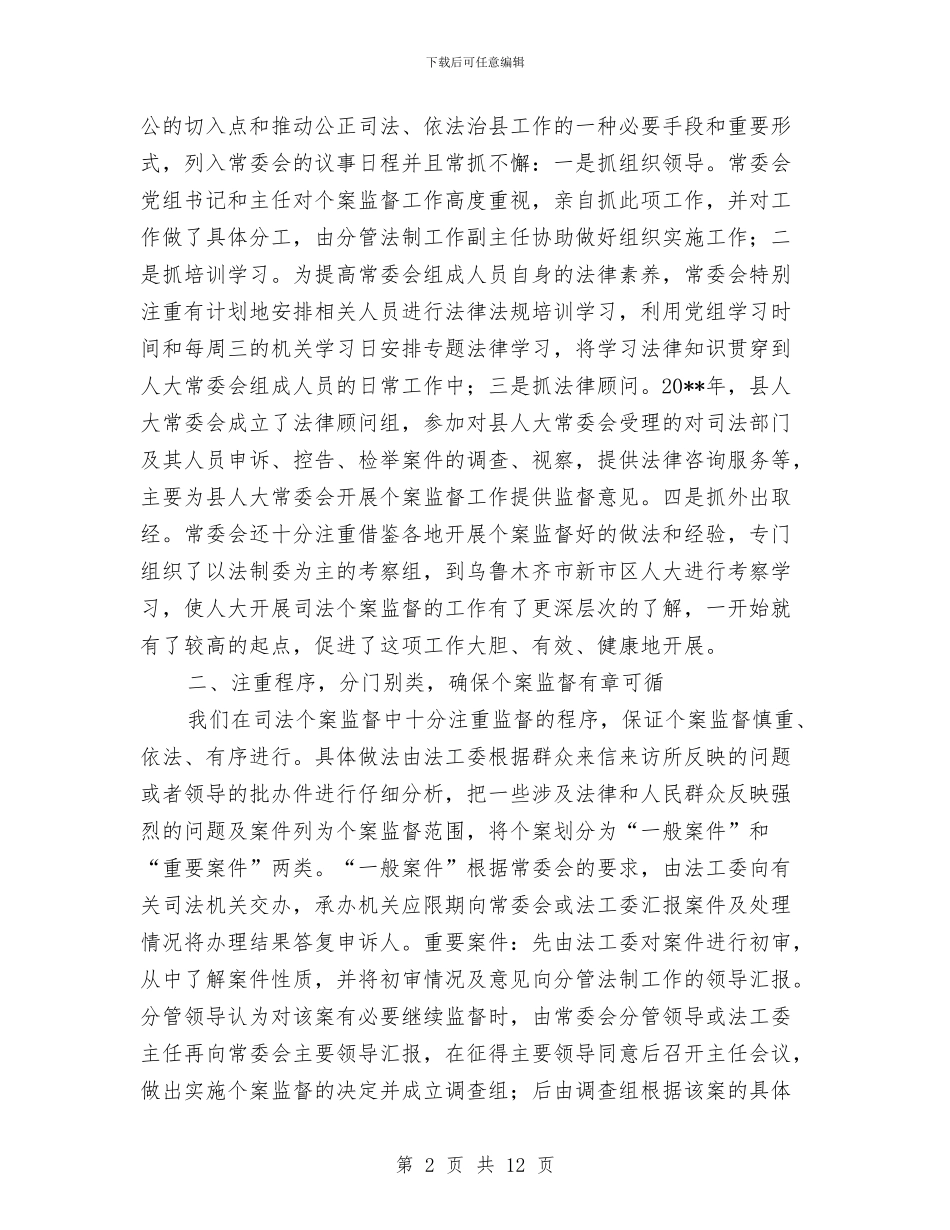 下载后可任意编辑

公的切入点和推动公正司法、依法治县工作的一种必要手段和重要形式，列入常委会的议事日程并且常抓不懈：一是抓组织领导。常委会党组书记和主任对个案监督工作高度重视，亲自抓此项工作，并对工作做了具体分工，由分管法制工作副主任协助做好组织实施工作；二是抓培训学习。为提高常委会组成人员自身的法律素养，常委会特别注重有计划地安排相关人员进行法律法规培训学习，利用党组学习时间和每周三的机关学习日安排专题法律学习，将学习法律知识贯穿到人大常委会组成人员的日常工作中；三是抓法律顾问。20**年，县人大常委会成立了法律顾问组，参加对县人大常委会受理的对司法部门及其人员申诉、控告、检举案件的调查、视察，提供法律咨询服务等，主要为县人大常委会开展个案监督工作提供监督意见。四是抓外出取经。常委会还十分注重借鉴各地开展个案监督好的做法和经验，专门组织了以法制委为主的考察组，到乌鲁木齐市新市区人大进行考察学习，使人大开展司法个案监督的工作有了更深层次的了解，一开始就有了较高的起点，促进了这项工作大胆、有效、健康地开展。

二、注重程序，分门别类，确保个案监督有章可循

我们在司法个案监督中十分注重监督的程序，保证个案监督慎重、依法、有序进行。具体做法由法工委根据群众来信来访所反映的问题或者领导的批办件进行仔细分析，把一些涉及法律和人民群众反映强烈的问题及案件列为个案监督范围，将个案划分为“一般案件”和“重要案件”两类。“一般案件”根据常委会的要求，由法工委向有关司法机关交办，承办机关应限期向常委会或法工委汇报案件及处理情况将办理结果答复申诉人。重要案件：先由法工委对案件进行初审，从中了解案件性质，并将初审情况及意见向分管法制工作的领导汇报。分管领导认为对该案有必要继续监督时，由常委会分管领导或法工委主任再向常委会主要领导汇报，在征得主要领导同意后召开主任会议，做出实施个案监督的决定并成立调查组；后由调查组根据该案的具体

第 2 页 共 12 页